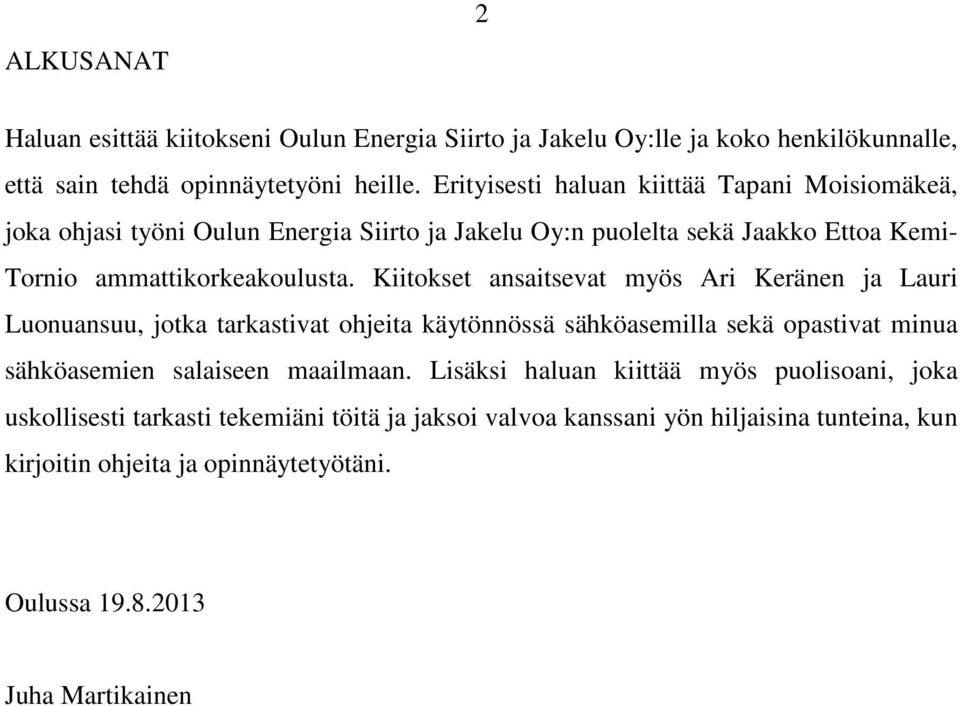 2

ALKUSANAT

Haluan esittää kiitokseni Oulun Energia Siirto ja Jakelu Oy:lle ja koko henkilökunnalle, että sain tehdä opinnäytetyöni heille. Erityisesti haluan kiittää Tapani Moisiomäkeä, joka ohjasi työni Oulun Energia Siirto ja Jakelu Oy:n puolelta sekä Jaakko Ettoa Kemi-Tornio ammattikorkeakoulusta. Kiitokset ansaitsevat myös Ari Keränen ja Lauri Luonuansuu, jotka tarkastivat ohjeita käytönnössä sähköasemilla sekä opastivat minua sähköasemien salaiseen maailmaan. Lisäksi haluan kiittää myös puolisoani, joka uskollisesti tarkasti tekemiäni töitä ja jaksoi valvoa kanssani yön hiljaisina tunteina, kun kirjoitin ohjeita ja opinnäytetyötäni.

Oulussa 19.8.2013

Juha Martikainen